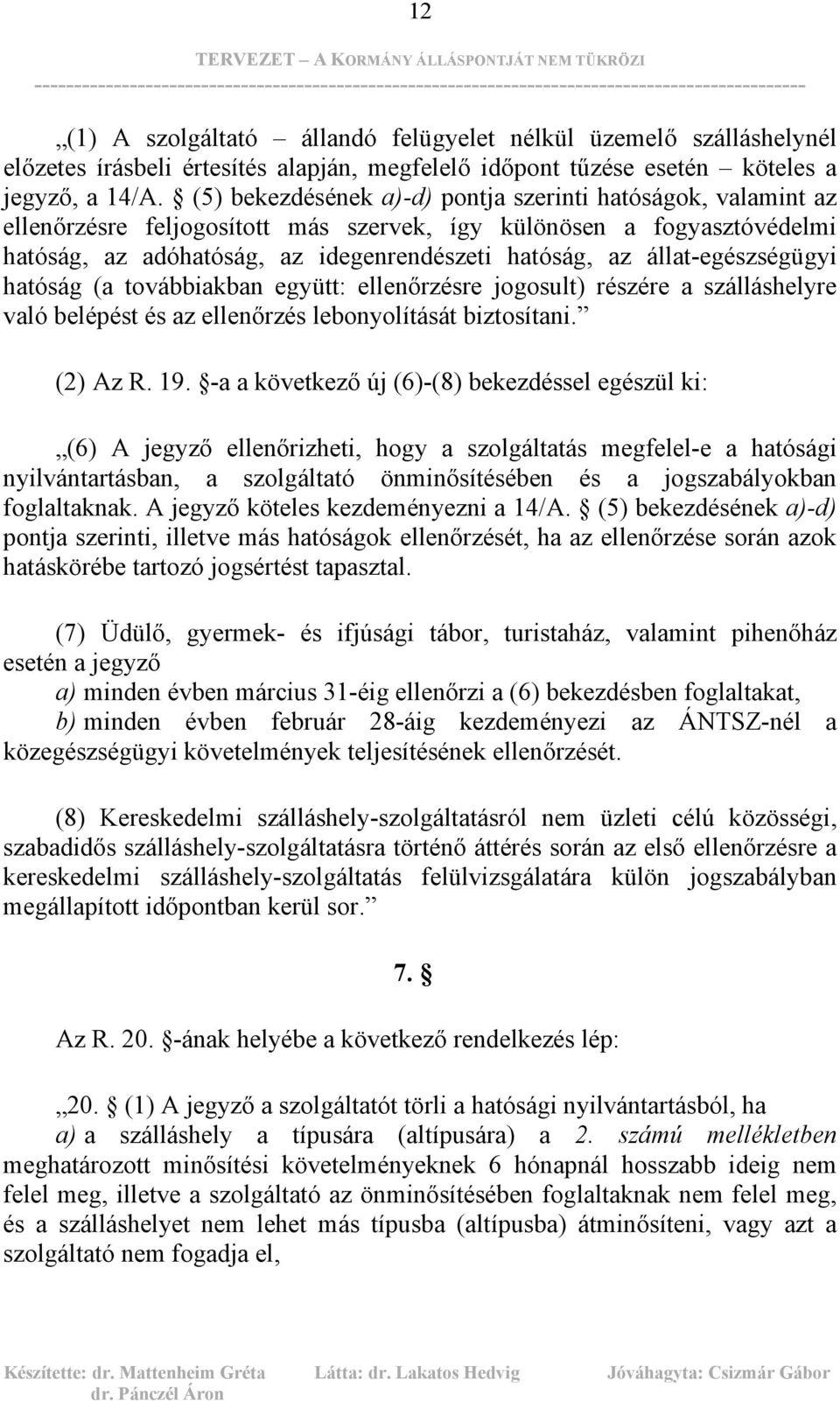 12

TERVEZET – A KORMÁNY ÁLLÁSPONTJÁT NEM TÜKRÖZI

„(1) A szolgáltató – állandó felügyelet nélkül üzemelő szálláshelynél előzetes írásbeli értesítés alapján, megfelelő időpont tűzése esetén – köteles a jegyző, a 14/A. § (5) bekezdésének a)-d) pontja szerinti hatóságok, valamint az ellenőrzésre feljogosított más szervek, így különösen a fogyasztóvédelmi hatóság, az adóhatóság, az idegenrendészeti hatóság, az állat-egészségügyi hatóság (a továbbiakban együtt: ellenőrzésre jogosult) részére a szálláshelyre való belépést és az ellenőrzés lebonyolítását biztosítani.”

(2) Az R. 19. §-a a következő új (6)-(8) bekezdéssel egészül ki:

„(6) A jegyző ellenőrizheti, hogy a szolgáltatás megfelel-e a hatósági nyilvántartásban, a szolgáltató önminősítésében és a jogszabályokban foglaltaknak. A jegyző köteles kezdeményezni a 14/A. § (5) bekezdésének a)-d) pontja szerinti, illetve más hatóságok ellenőrzését, ha az ellenőrzése során azok hatáskörébe tartozó jogsértést tapasztal.

(7) Üdülő, gyermek- és ifjúsági tábor, turistaház, valamint pihenőház esetén a jegyző
a) minden évben március 31-éig ellenőrzi a (6) bekezdésben foglaltakat,
b) minden évben február 28-áig kezdeményezi az ÁNTSZ-nél a közegészségügyi követelmények teljesítésének ellenőrzését.

(8) Kereskedelmi szálláshely-szolgáltatásról nem üzleti célú közösségi, szabadidős szálláshely-szolgáltatásra történő áttérés során az első ellenőrzésre a kereskedelmi szálláshely-szolgáltatás felülvizsgálatára külön jogszabályban megállapított időpontban kerül sor.”

7. §

Az R. 20. §-ának helyébe a következő rendelkezés lép:

„20. § (1) A jegyző a szolgáltatót törli a hatósági nyilvántartásból, ha
a) a szálláshely a típusára (altípusára) a 2. számú mellékletben meghatározott minősítési követelményeknek 6 hónapnál hosszabb ideig nem felel meg, illetve a szolgáltató az önminősítésében foglaltaknak nem felel meg, és a szálláshelyet nem lehet más típusba (altípusba) átminősíteni, vagy azt a szolgáltató nem fogadja el,

Készítette: dr. Mattenheim Gréta
dr. Pánczél Áron
Látta: dr. Lakatos Hedvig
Jóváhagyta: Csizmár Gábor